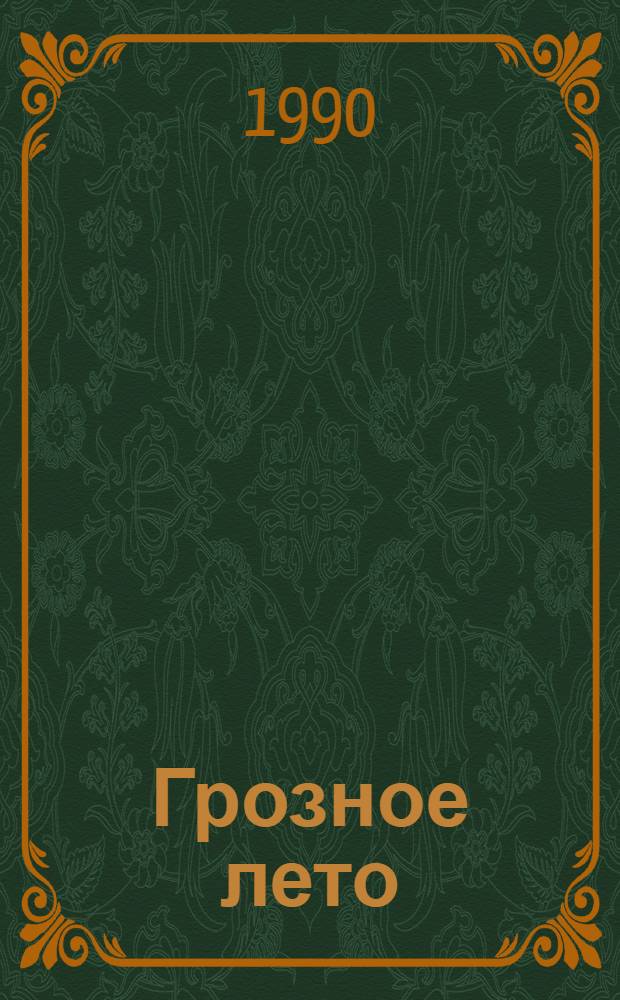 1990

Грозное лето